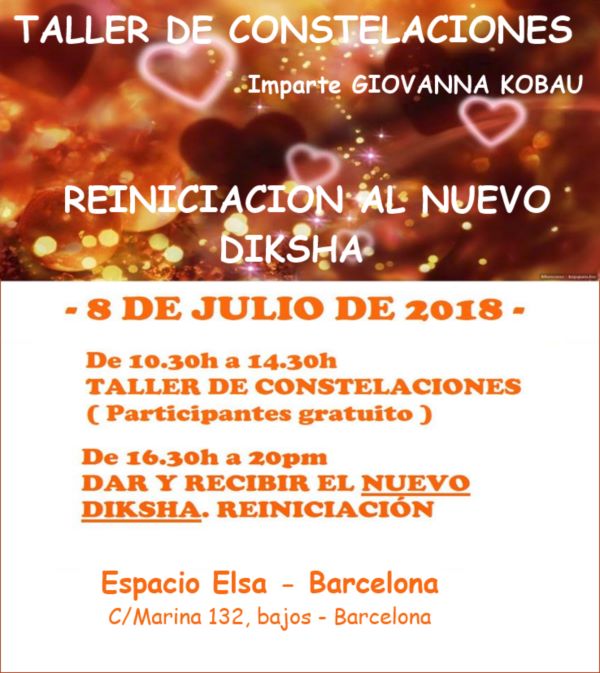 TALLER DE CONSTELACIONES

Imparte GIOVANNA KOBAU

REINICIACION AL NUEVO DIKSHA

- 8 DE JULIO DE 2018 -

De 10.30h a 14.30h
TALLER DE CONSTELACIONES
( Participantes gratuito )

De 16.30h a 20pm
DAR Y RECIBIR EL NUEVO DIKSHA. REINICIACIÓN

Espacio Elsa - Barcelona
C/Marina 132, bajos - Barcelona